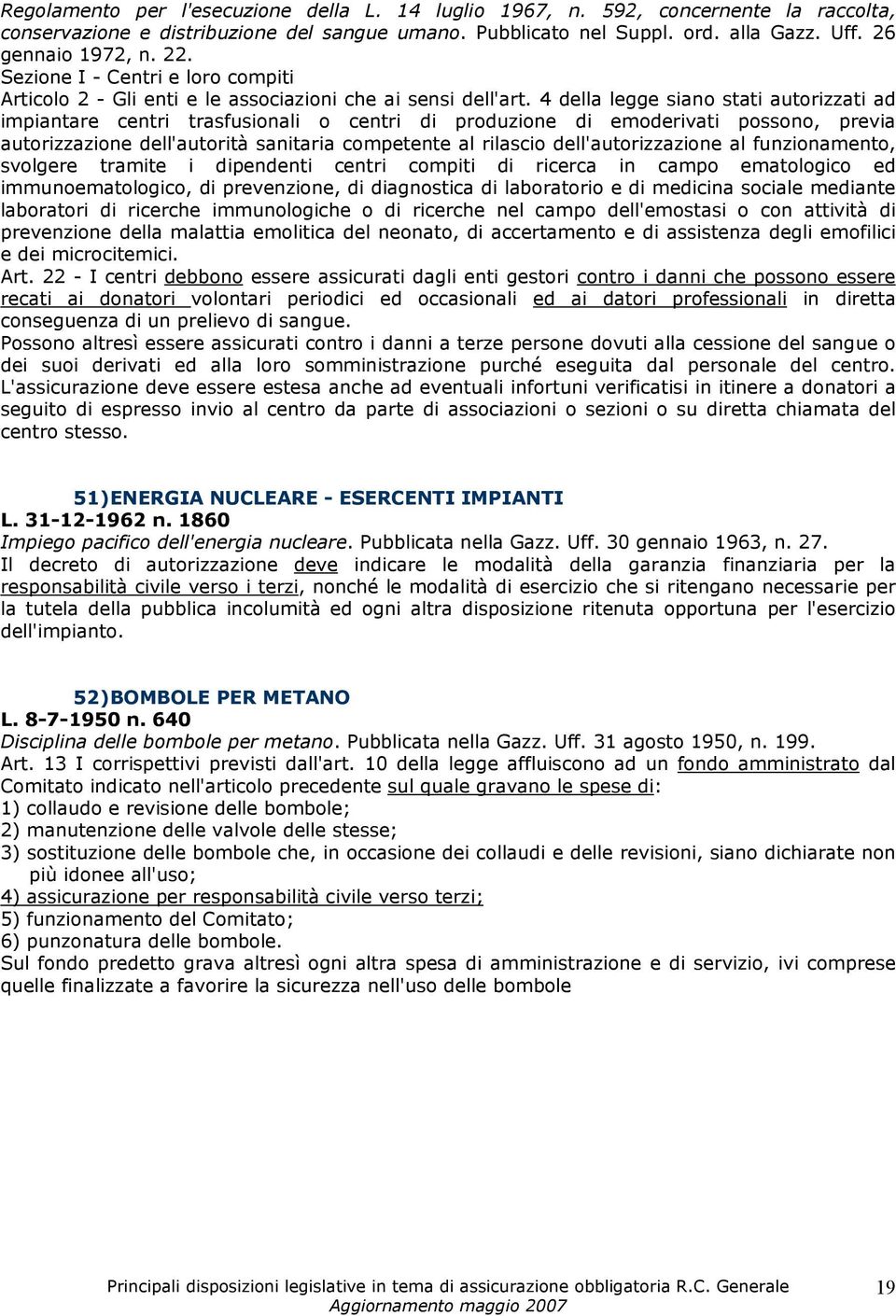 Regolamento per l'esecuzione della L. 14 luglio 1967, n. 592, concernente la raccolta, conservazione e distribuzione del sangue umano. Pubblicato nel Suppl. ord. alla Gazz. Uff. 26 gennaio 1972, n. 22.
Sezione I - Centri e loro compiti
Articolo 2 - Gli enti e le associazioni che ai sensi dell'art. 4 della legge siano stati autorizzati ad impiantare centri trasfusionali o centri di produzione di emoderivati possono, previa autorizzazione dell'autorità sanitaria competente al rilascio dell'autorizzazione al funzionamento, svolgere tramite i dipendenti centri compiti di ricerca in campo ematologico ed immunoematologico, di prevenzione, di diagnostica di laboratorio e di medicina sociale mediante laboratori di ricerche immunologiche o di ricerche nel campo dell'emostasi o con attività di prevenzione della malattia emolitica del neonato, di accertamento e di assistenza degli emofilici e dei microcitemici.
Art. 22 - I centri debbono essere assicurati dagli enti gestori contro i danni che possono essere recati ai donatori volontari periodici ed occasionali ed ai datori professionali in diretta conseguenza di un prelievo di sangue.
Possono altresì essere assicurati contro i danni a terze persone dovuti alla cessione del sangue o dei suoi derivati ed alla loro somministrazione purché eseguita dal personale del centro. L'assicurazione deve essere estesa anche ad eventuali infortuni verificatisi in itinere a donatori a seguito di espresso invio al centro da parte di associazioni o sezioni o su diretta chiamata del centro stesso.

51)ENERGIA NUCLEARE - ESERCENTI IMPIANTI
L. 31-12-1962 n. 1860
Impiego pacifico dell'energia nucleare. Pubblicata nella Gazz. Uff. 30 gennaio 1963, n. 27.
Il decreto di autorizzazione deve indicare le modalità della garanzia finanziaria per la responsabilità civile verso i terzi, nonché le modalità di esercizio che si ritengano necessarie per la tutela della pubblica incolumità ed ogni altra disposizione ritenuta opportuna per l'esercizio dell'impianto.

52)BOMBOLE PER METANO
L. 8-7-1950 n. 640
Disciplina delle bombole per metano. Pubblicata nella Gazz. Uff. 31 agosto 1950, n. 199.
Art. 13 I corrispettivi previsti dall'art. 10 della legge affluiscono ad un fondo amministrato dal Comitato indicato nell'articolo precedente sul quale gravano le spese di:
1) collaudo e revisione delle bombole;
2) manutenzione delle valvole delle stesse;
3) sostituzione delle bombole che, in occasione dei collaudi e delle revisioni, siano dichiarate non più idonee all'uso;
4) assicurazione per responsabilità civile verso terzi;
5) funzionamento del Comitato;
6) punzonatura delle bombole.
Sul fondo predetto grava altresì ogni altra spesa di amministrazione e di servizio, ivi comprese quelle finalizzate a favorire la sicurezza nell'uso delle bombole

Principali disposizioni legislative in tema di assicurazione obbligatoria R.C. Generale
Aggiornamento maggio 2007
19